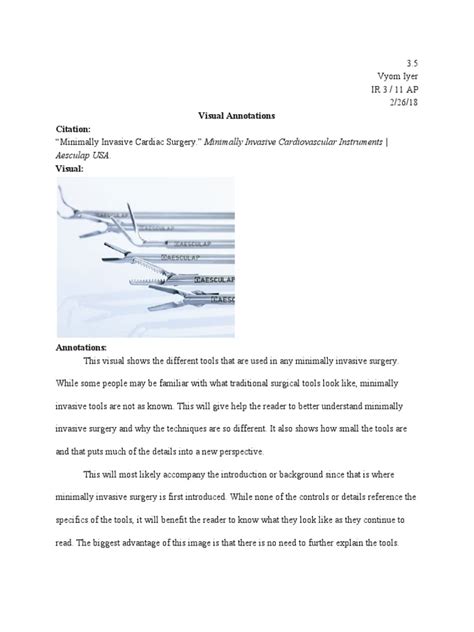 3.5
Vyom Iyer
IR 3 / 11 AP
2/26/18

Visual Annotations

Citation:
"Minimally Invasive Cardiac Surgery." Minimally Invasive Cardiovascular Instruments | Aesculap USA.

Visual:

AESCULAP
AESCULAP
AESCULAP
AESCULAP
AESCULAP
AESC

Annotations:

This visual shows the different tools that are used in any minimally invasive surgery. While some people may be familiar with what traditional surgical tools look like, minimally invasive tools are not as known. This will give help the reader to better understand minimally invasive surgery and why the techniques are so different. It also shows how small the tools are and that puts much of the details into a new perspective.

This will most likely accompany the introduction or background since that is where minimally invasive surgery is first introduced. While none of the controls or details reference the specifics of the tools, it will benefit the reader to know what they look like as they continue to read. The biggest advantage of this image is that there is no need to further explain the tools.